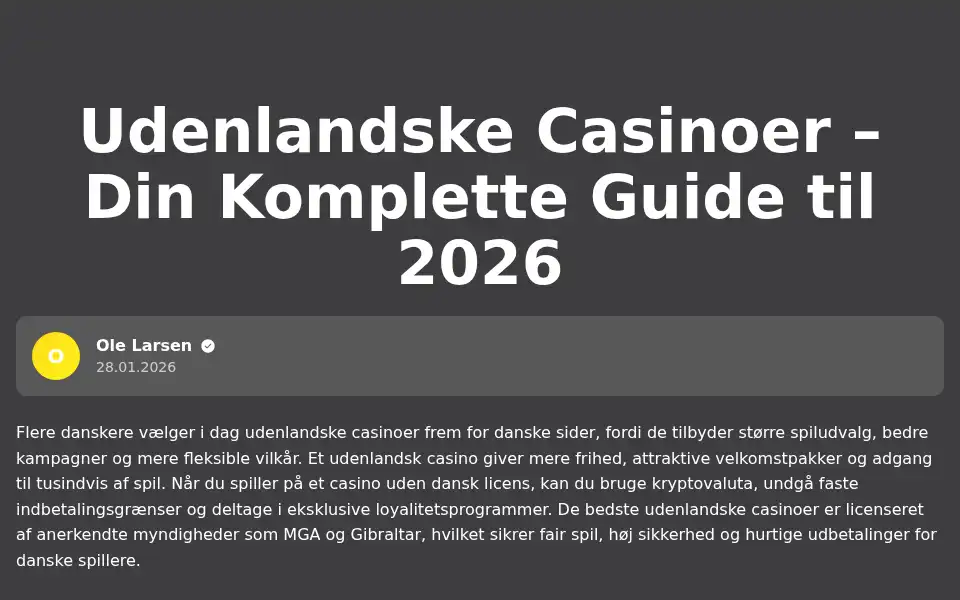 Udenlandske Casinoer – Din Komplette Guide til 2026

O

Ole Larsen
28.01.2026

Flere danskere vælger i dag udenlandske casinoer frem for danske sider, fordi de tilbyder større spiludvalg, bedre kampagner og mere fleksible vilkår. Et udenlandsk casino giver mere frihed, attraktive velkomstpakker og adgang til tusindvis af spil. Når du spiller på et casino uden dansk licens, kan du bruge kryptovaluta, undgå faste indbetalingsgrænser og deltage i eksklusive loyalitetsprogrammer. De bedste udenlandske casinoer er licenseret af anerkendte myndigheder som MGA og Gibraltar, hvilket sikrer fair spil, høj sikkerhed og hurtige udbetalinger for danske spillere.